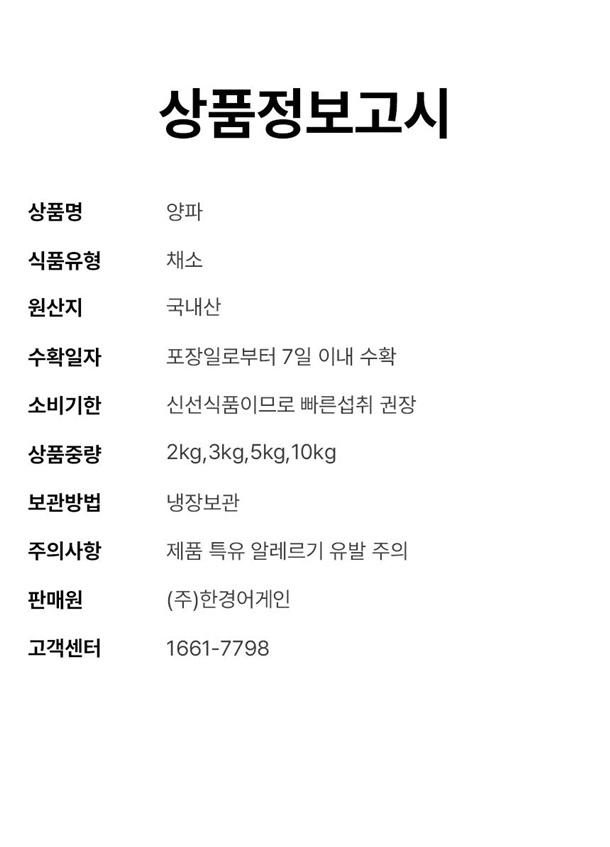 상품정보고시

상품명 양파
식품유형 채소
원산지 국내산
수확일자 포장일로부터 7일 이내 수확
소비기한 신선식품이므로 빠른섭취 권장
상품중량 2kg,3kg,5kg,10kg
보관방법 냉장보관
주의사항 제품 특유 알레르기 유발 주의
판매원 (주)한경어게인
고객센터 1661-7798